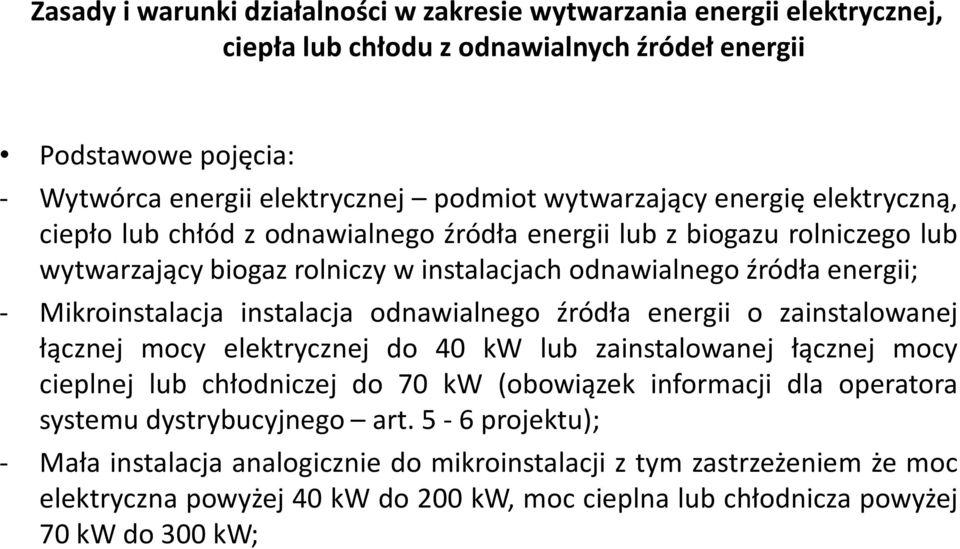 Zasady i warunki działalności w zakresie wytwarzania energii elektrycznej, ciepła lub chłodu z odnawialnych źródeł energii

• Podstawowe pojęcia:
- Wytwórca energii elektrycznej – podmiot wytwarzający energię elektryczną, ciepło lub chłód z odnawialnego źródła energii lub z biogazu rolniczego lub wytwarzający biogaz rolniczy w instalacjach odnawialnego źródła energii;
- Mikroinstalacja instalacja odnawialnego źródła energii o zainstalowanej łącznej mocy elektrycznej do 40 kW lub zainstalowanej łącznej mocy cieplnej lub chłodniczej do 70 kW (obowiązek informacji dla operatora systemu dystrybucyjnego – art. 5 - 6 projektu);
- Mała instalacja analogicznie do mikroinstalacji z tym zastrzeżeniem że moc elektryczna powyżej 40 kW do 200 kW, moc cieplna lub chłodnicza powyżej 70 kW do 300 kW;